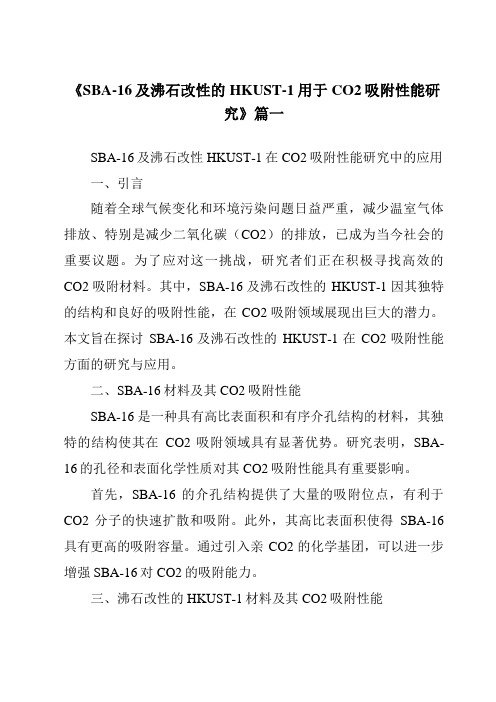 《SBA-16 及沸石改性的 HKUST-1 用于 CO2 吸附性能研究》篇一

SBA-16 及沸石改性 HKUST-1 在 CO2 吸附性能研究中的应用

一、引言

随着全球气候变化和环境污染问题日益严重，减少温室气体排放、特别是减少二氧化碳（CO2）的排放，已成为当今社会的重要议题。为了应对这一挑战，研究者们正在积极寻找高效的 CO2 吸附材料。其中，SBA-16 及沸石改性的 HKUST-1 因其独特的结构和良好的吸附性能，在 CO2 吸附领域展现出巨大的潜力。本文旨在探讨 SBA-16 及沸石改性的 HKUST-1 在 CO2 吸附性能方面的研究与应用。

二、SBA-16 材料及其 CO2 吸附性能

SBA-16 是一种具有高比表面积和有序介孔结构的材料，其独特的结构使其在 CO2 吸附领域具有显著优势。研究表明，SBA-16 的孔径和表面化学性质对其 CO2 吸附性能具有重要影响。

首先，SBA-16 的介孔结构提供了大量的吸附位点，有利于 CO2 分子的快速扩散和吸附。此外，其高比表面积使得 SBA-16 具有更高的吸附容量。通过引入亲 CO2 的化学基团，可以进一步增强 SBA-16 对 CO2 的吸附能力。

三、沸石改性的 HKUST-1 材料及其 CO2 吸附性能